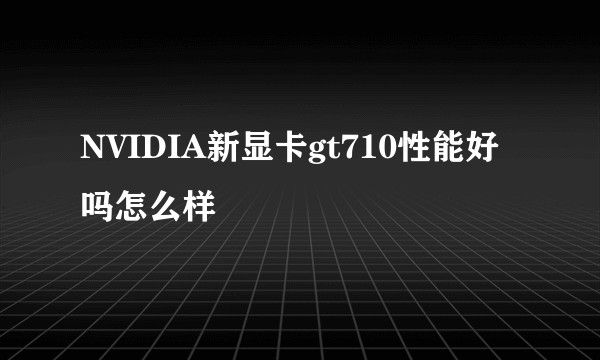 NVIDIA新显卡gt710性能好吗怎么样